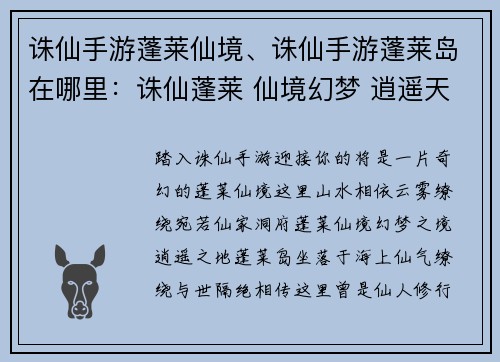 诛仙手游蓬莱仙境、诛仙手游蓬莱岛在哪里：诛仙蓬莱 仙境幻梦 逍遥天

踏入诛仙手游迎接你的将是一片奇幻的蓬莱仙境这里山水相依云雾缭绕宛若仙家洞府蓬莱仙境幻梦之境逍遥之地蓬莱岛坐落于海上仙气缭绕与世隔绝相传这里曾是仙人修行